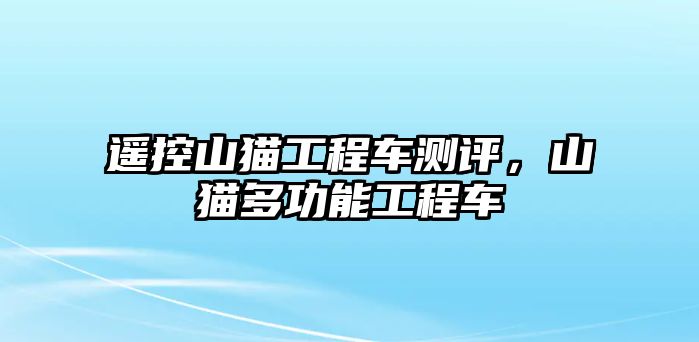 遥控山猫工程车测评，山猫多功能工程车